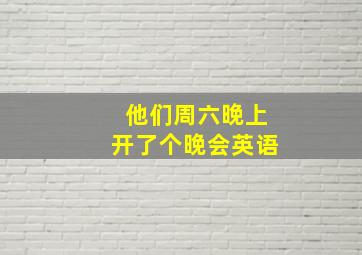 他们周六晚上
开了个晚会英语